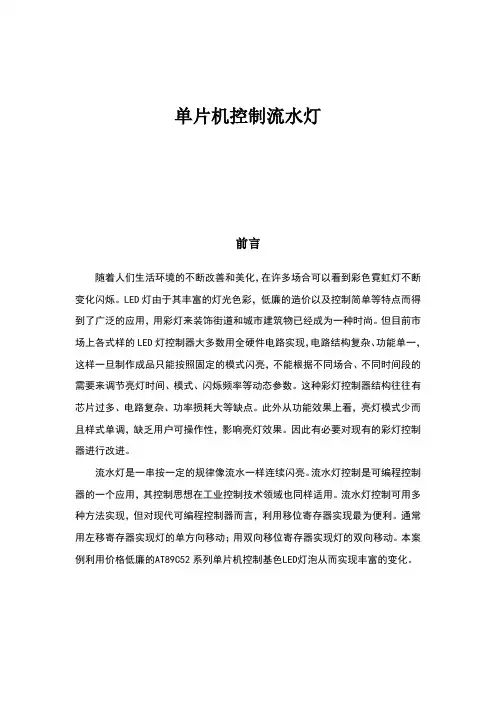 单片机控制流水灯

前言

随着人们生活环境的不断改善和美化，在许多场合可以看到彩色霓虹灯不断变化闪烁。LED 灯由于其丰富的灯光色彩，低廉的造价以及控制简单等特点而得到了广泛的应用，用彩灯来装饰街道和城市建筑物已经成为一种时尚。但目前市场上各式样的 LED 灯控制器大多数用全硬件电路实现，电路结构复杂、功能单一，这样一旦制作成品只能按照固定的模式闪亮，不能根据不同场合、不同时间段的需要来调节亮灯时间、模式、闪烁频率等动态参数。这种彩灯控制器结构往往有芯片过多、电路复杂、功率损耗大等缺点。此外从功能效果上看，亮灯模式少而且样式单调，缺乏用户可操作性，影响亮灯效果。因此有必要对现有的彩灯控制器进行改进。

流水灯是一串按一定的规律像流水一样连续闪亮。流水灯控制是可编程控制器的一个应用，其控制思想在工业控制技术领域也同样适用。流水灯控制可用多种方法实现，但对现代可编程控制器而言，利用移位寄存器实现最为便利。通常用左移寄存器实现灯的单方向移动；用双向移位寄存器实现灯的双向移动。本案例利用价格低廉的AT89C52 系列单片机控制基色LED灯泡从而实现丰富的变化。